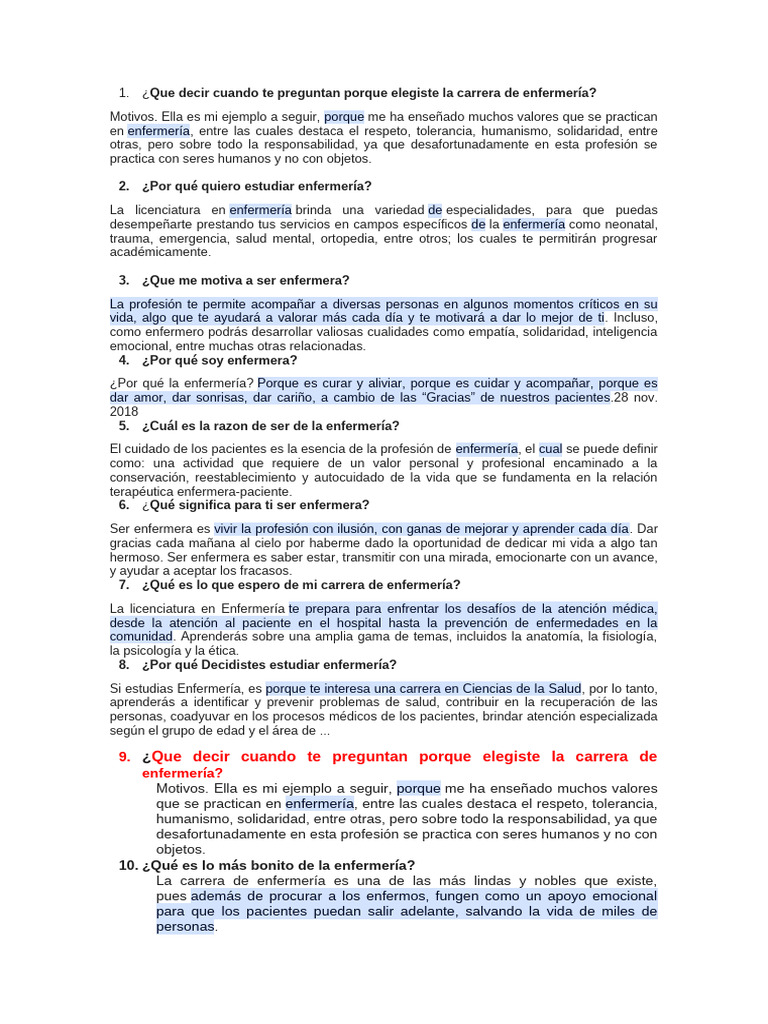 1. ¿Que decir cuando te preguntan porque elegiste la carrera de enfermería?

Motivos. Ella es mi ejemplo a seguir, porque me ha enseñado muchos valores que se practican en enfermería, entre las cuales destaca el respeto, tolerancia, humanismo, solidaridad, entre otras, pero sobre todo la responsabilidad, ya que desafortunadamente en esta profesión se practica con seres humanos y no con objetos.

2. ¿Por qué quiero estudiar enfermería?

La licenciatura en enfermería brinda una variedad de especialidades, para que puedas desempeñarte prestando tus servicios en campos específicos de la enfermería como neonatal, trauma, emergencia, salud mental, ortopedia, entre otros; los cuales te permitirán progresar académicamente.

3. ¿Que me motiva a ser enfermera?

La profesión te permite acompañar a diversas personas en algunos momentos críticos en su vida, algo que te ayudará a valorar más cada día y te motivará a dar lo mejor de ti. Incluso, como enfermero podrás desarrollar valiosas cualidades como empatía, solidaridad, inteligencia emocional, entre muchas otras relacionadas.

4. ¿Por qué soy enfermera?

¿Por qué la enfermería? Porque es curar y aliviar, porque es cuidar y acompañar, porque es dar amor, dar sonrisas, dar cariño, a cambio de las "Gracias" de nuestros pacientes.28 nov. 2018

5. ¿Cuál es la razon de ser de la enfermería?

El cuidado de los pacientes es la esencia de la profesión de enfermería, el cual se puede definir como: una actividad que requiere de un valor personal y profesional encaminado a la conservación, reestablecimiento y autocuidado de la vida que se fundamenta en la relación terapéutica enfermera-paciente.

6. ¿Qué significa para ti ser enfermera?

Ser enfermera es vivir la profesión con ilusión, con ganas de mejorar y aprender cada día. Dar gracias cada mañana al cielo por haberme dado la oportunidad de dedicar mi vida a algo tan hermoso. Ser enfermera es saber estar, transmitir con una mirada, emocionarte con un avance, y ayudar a aceptar los fracasos.

7. ¿Qué es lo que espero de mi carrera de enfermería?

La licenciatura en Enfermería te prepara para enfrentar los desafíos de la atención médica, desde la atención al paciente en el hospital hasta la prevención de enfermedades en la comunidad. Aprenderás sobre una amplia gama de temas, incluidos la anatomía, la fisiología, la psicología y la ética.

8. ¿Por qué Decidistes estudiar enfermería?

Si estudias Enfermería, es porque te interesa una carrera en Ciencias de la Salud, por lo tanto, aprenderás a identificar y prevenir problemas de salud, contribuir en la recuperación de las personas, coadyuvar en los procesos médicos de los pacientes, brindar atención especializada según el grupo de edad y el área de ...

9. ¿Que decir cuando te preguntan porque elegiste la carrera de enfermería?

Motivos. Ella es mi ejemplo a seguir, porque me ha enseñado muchos valores que se practican en enfermería, entre las cuales destaca el respeto, tolerancia, humanismo, solidaridad, entre otras, pero sobre todo la responsabilidad, ya que desafortunadamente en esta profesión se practica con seres humanos y no con objetos.

10. ¿Qué es lo más bonito de la enfermería?

La carrera de enfermería es una de las más lindas y nobles que existe, pues además de procurar a los enfermos, fungen como un apoyo emocional para que los pacientes puedan salir adelante, salvando la vida de miles de personas.